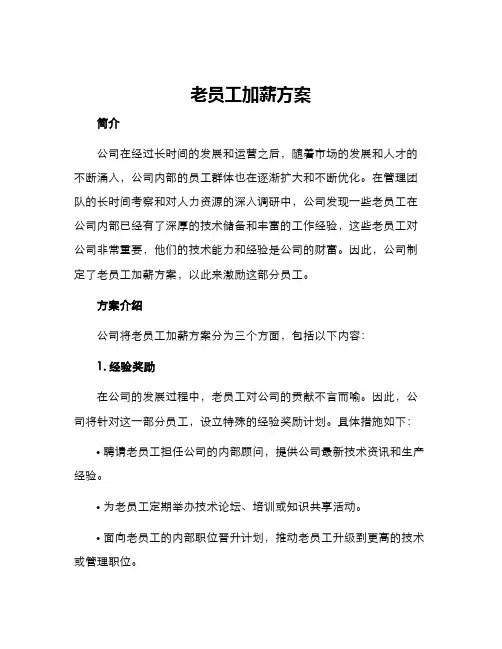 老员工加薪方案

简介

公司在经过长时间的发展和运营之后，随着市场的发展和人才的不断涌入，公司内部的员工群体也在逐渐扩大和不断优化。在管理团队的长时间考察和对人力资源的深入调研中，公司发现一些老员工在公司内部已经有了深厚的技术储备和丰富的工作经验，这些老员工对公司非常重要，他们的技术能力和经验是公司的财富。因此，公司制定了老员工加薪方案，以此来激励这部分员工。

方案介绍

公司将老员工加薪方案分为三个方面，包括以下内容：

1. 经验奖励

在公司的发展过程中，老员工对公司的贡献不言而喻。因此，公司将针对这一部分员工，设立特殊的经验奖励计划。具体措施如下：

• 聘请老员工担任公司的内部顾问，提供公司最新技术资讯和生产经验。

• 为老员工定期举办技术论坛、培训或知识共享活动。

• 面向老员工的内部职位晋升计划，推动老员工升级到更高的技术或管理职位。